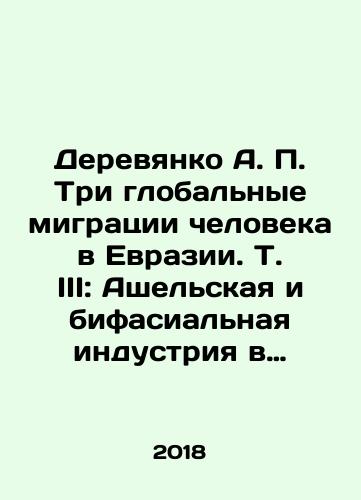 Деревянко А. П. Три глобальные миграции человека в Евразии. Т. III: Ашельская и бифасиальная индустрия в…

2018